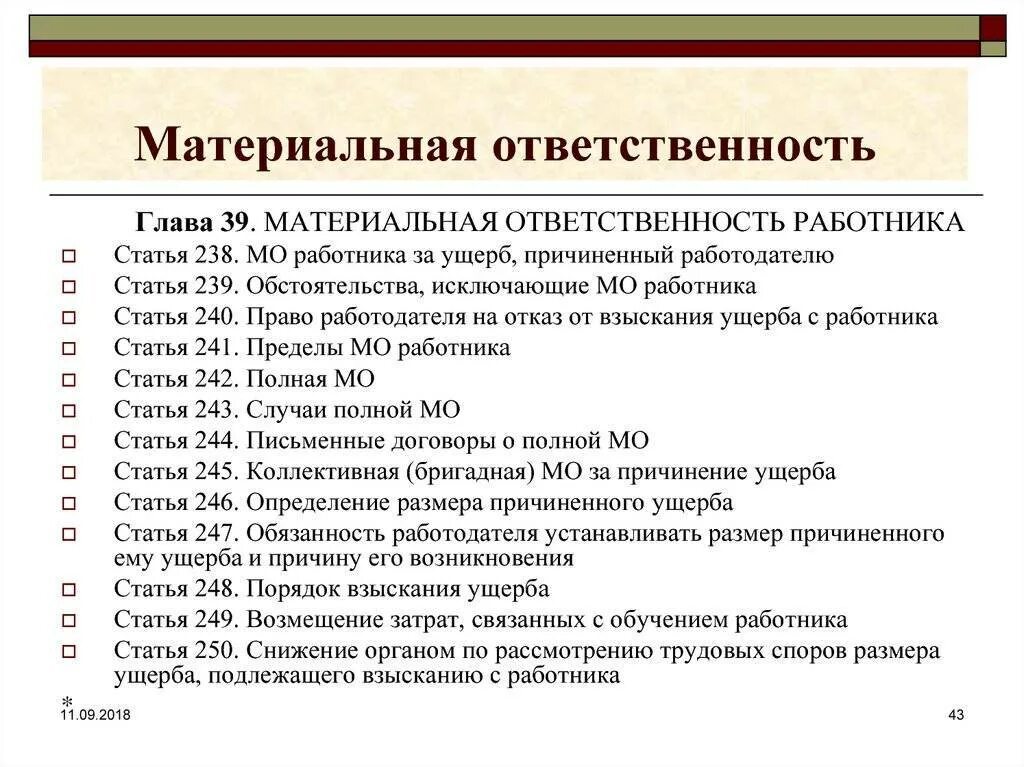 Материальная ответственность

Глава 39. МАТЕРИАЛЬНАЯ ОТВЕТСТВЕННОСТЬ РАБОТНИКА

Статья 238. МО работника за ущерб, причиненный работодателю
Статья 239. Обстоятельства, исключающие МО работника
Статья 240. Право работодателя на отказ от взыскания ущерба с работника
Статья 241. Пределы МО работника
Статья 242. Полная МО
Статья 243. Случаи полной МО
Статья 244. Письменные договоры о полной МО
Статья 245. Коллективная (бригадная) МО за причинение ущерба
Статья 246. Определение размера причиненного ущерба
Статья 247. Обязанность работодателя устанавливать размер причиненного ему ущерба и причину его возникновения
Статья 248. Порядок взыскания ущерба
Статья 249. Возмещение затрат, связанных с обучением работника
Статья 250. Снижение органом по рассмотрению трудовых споров размера ущерба, подлежащего взысканию с работника

*
11.09.2018

43